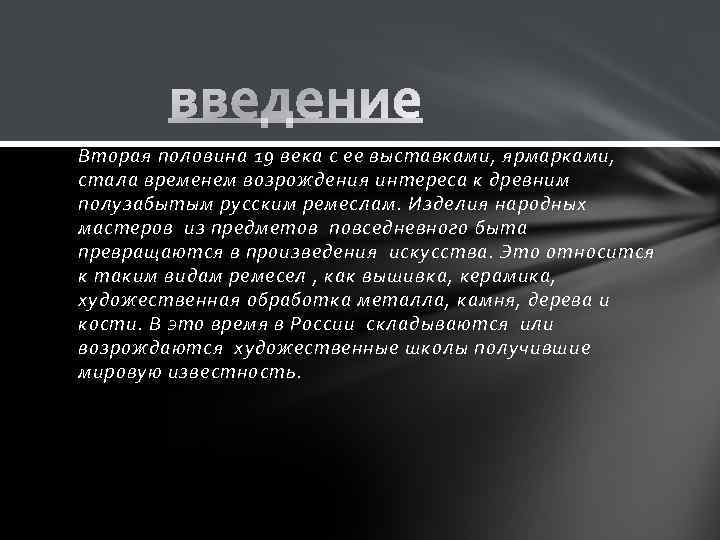 введение

Вторая половина 19 века с ее выставками, ярмарками, стала временем возрождения интереса к древним полузабытым русским ремеслам. Изделия народных мастеров из предметов повседневного быта превращаются в произведения искусства. Это относится к таким видам ремесел , как вышивка, керамика, художественная обработка металла, камня, дерева и кости. В это время в России складываются или возрождаются художественные школы получившие мировую известность.